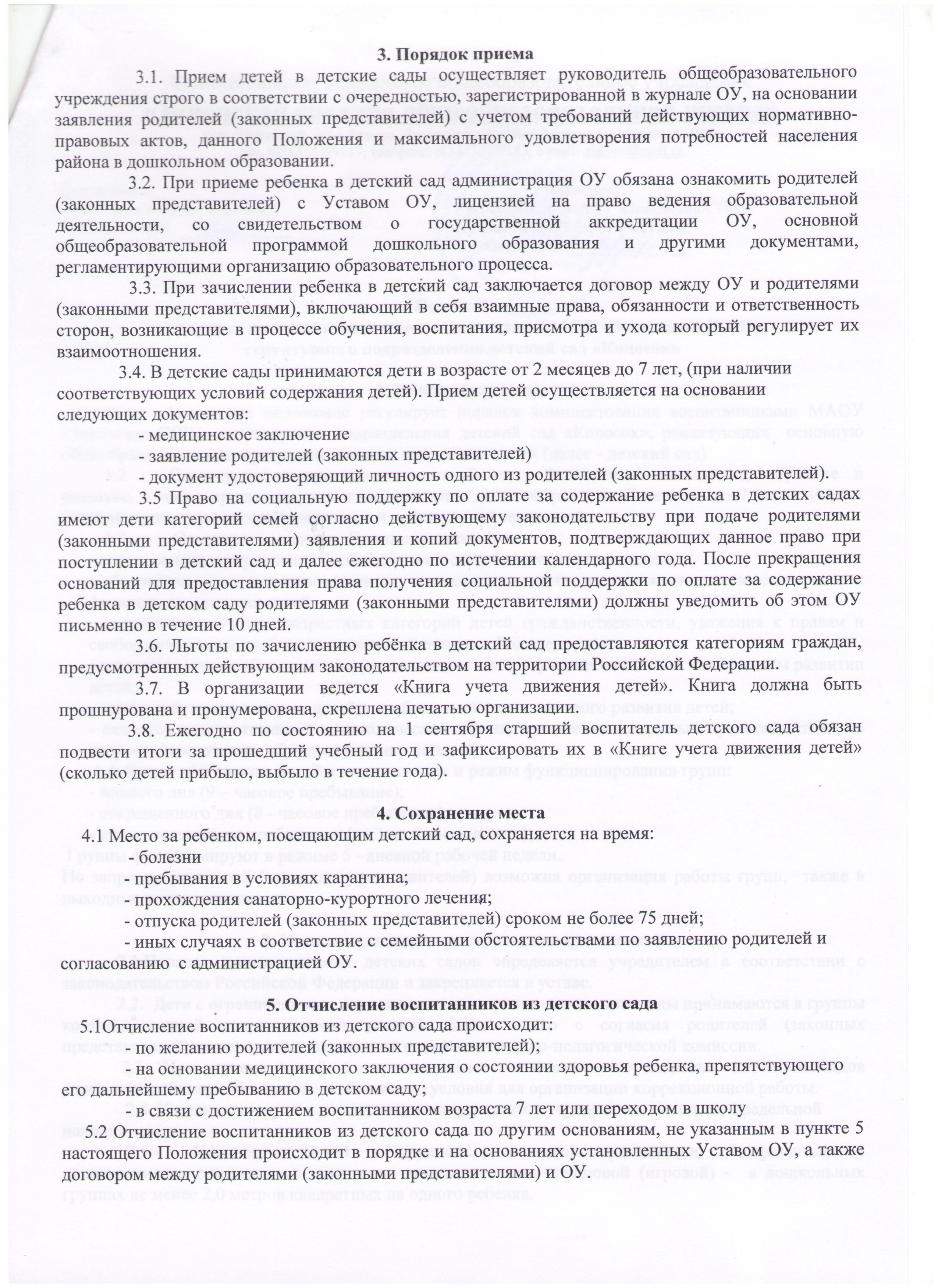 3. Порядок приема

3.1. Прием детей в детские сады осуществляет руководитель общеобразовательного учреждения строго в соответствии с очередностью, зарегистрированной в журнале ОУ, на основании заявления родителей (законных представителей) с учетом требований действующих нормативно-правовых актов, данного Положения и максимального удовлетворения потребностей населения района в дошкольном образовании.

3.2. При приеме ребенка в детский сад администрация ОУ обязана ознакомить родителей (законных представителей) с Уставом ОУ, лицензией на право ведения образовательной деятельности, со свидетельством о государственной аккредитации ОУ, основной общеобразовательной программой дошкольного образования и другими документами, регламентирующими организацию образовательного процесса.

3.3. При зачислении ребенка в детский сад заключается договор между ОУ и родителями (законными представителями), включающий в себя взаимные права, обязанности и ответственность сторон, возникающие в процессе обучения, воспитания, присмотра и ухода который регулирует их взаимоотношения.

3.4. В детские сады принимаются дети в возрасте от 2 месяцев до 7 лет, (при наличии соответствующих условий содержания детей). Прием детей осуществляется на основании следующих документов:
- медицинское заключение
- заявление родителей (законных представителей)
- документ удостоверяющий личность одного из родителей (законных представителей).

3.5 Право на социальную поддержку по оплате за содержание ребенка в детских садах имеют дети категорий семей согласно действующему законодательству при подаче родителями (законными представителями) заявления и копий документов, подтверждающих данное право при поступлении в детский сад и далее ежегодно по истечении календарного года. После прекращения оснований для предоставления права получения социальной поддержки по оплате за содержание ребенка в детском саду родителями (законными представителями) должны уведомить об этом ОУ письменно в течение 10 дней.

3.6. Льготы по зачислению ребёнка в детский сад предоставляются категориям граждан, предусмотренных действующим законодательством на территории Российской Федерации.

3.7. В организации ведется «Книга учета движения детей». Книга должна быть прошнурована и пронумерована, скреплена печатью организации.

3.8. Ежегодно по состоянию на 1 сентября старший воспитатель детского сада обязан подвести итоги за прошедший учебный год и зафиксировать их в «Книге учета движения детей» (сколько детей прибыло, выбыло в течение года).

4. Сохранение места

4.1 Место за ребенком, посещающим детский сад, сохраняется на время:
- болезни
- пребывания в условиях карантина;
- прохождения санаторно-курортного лечения;
- отпуска родителей (законных представителей) сроком не более 75 дней;
- иных случаях в соответствие с семейными обстоятельствами по заявлению родителей и согласованию с администрацией ОУ.

5. Отчисление воспитанников из детского сада

5.1Отчисление воспитанников из детского сада происходит:
- по желанию родителей (законных представителей);
- на основании медицинского заключения о состоянии здоровья ребенка, препятствующего его дальнейшему пребыванию в детском саду;
- в связи с достижением воспитанником возраста 7 лет или переходом в школу

5.2 Отчисление воспитанников из детского сада по другим основаниям, не указанным в пункте 5 настоящего Положения происходит в порядке и на основаниях установленных Уставом ОУ, а также договором между родителями (законными представителями) и ОУ.